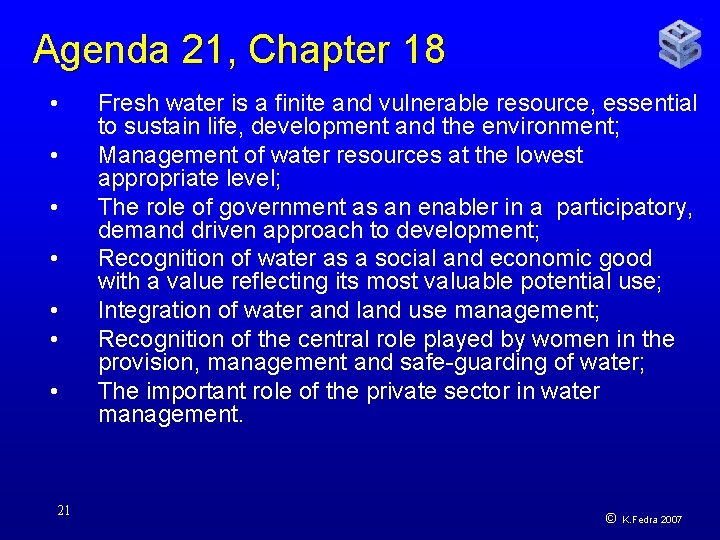 Agenda 21, Chapter 18

• Fresh water is a finite and vulnerable resource, essential to sustain life, development and the environment;
• Management of water resources at the lowest appropriate level;
• The role of government as an enabler in a participatory, demand driven approach to development;
• Recognition of water as a social and economic good with a value reflecting its most valuable potential use;
• Integration of water and land use management;
• Recognition of the central role played by women in the provision, management and safe-guarding of water;
• The important role of the private sector in water management.

21

© K.Fedra 2007